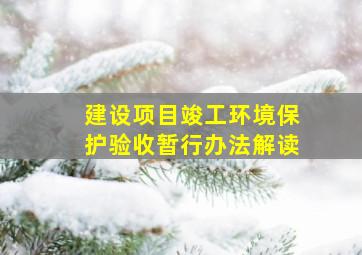 建设项目竣工环境保护验收暂行办法解读